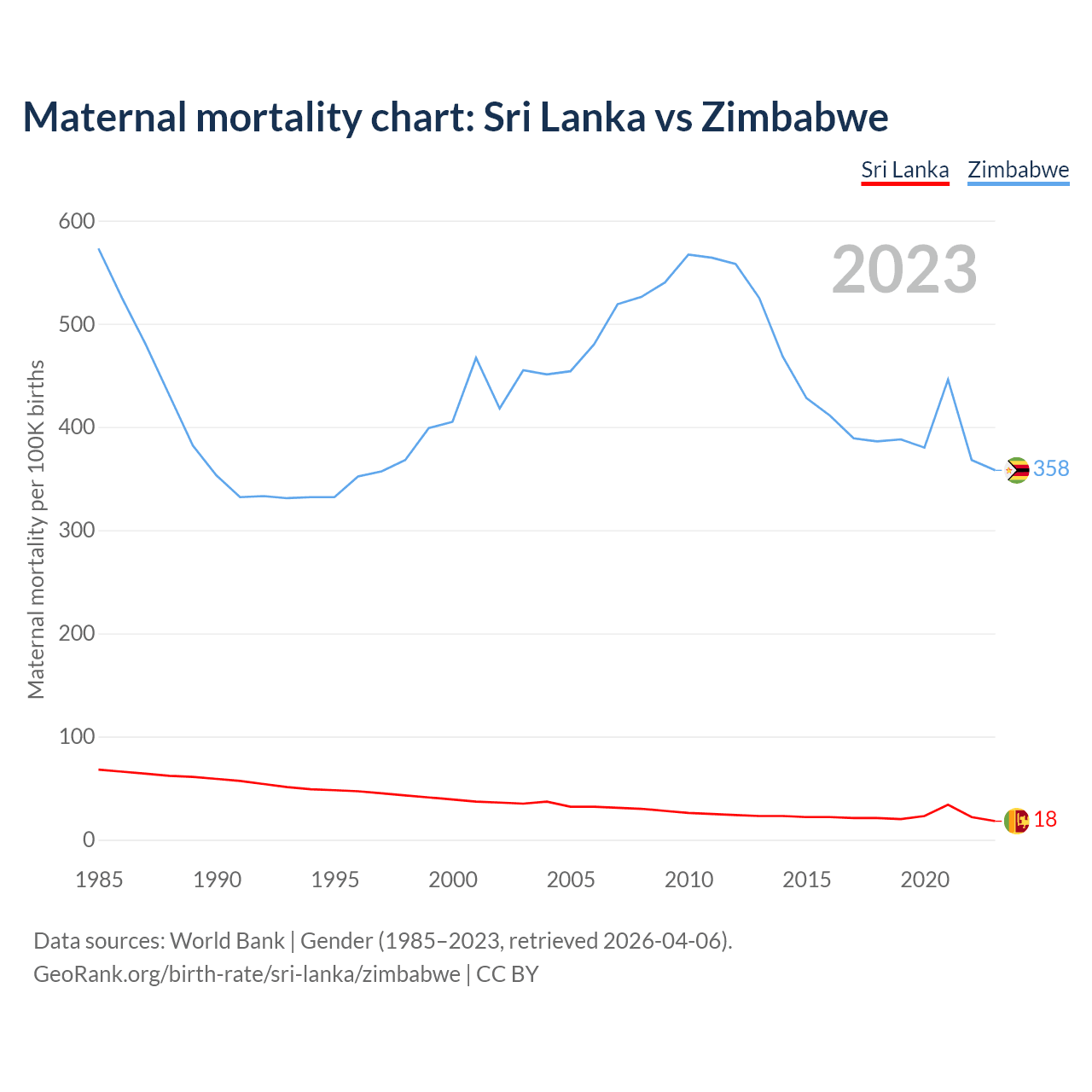 Maternal mortality chart: Sri Lanka vs Zimbabwe

Sri Lanka Zimbabwe

2023

Maternal mortality per 100K births

600
500
400
300
200
100
0

358
18

1985 1990 1995 2000 2005 2010 2015 2020

Data sources: World Bank | Gender (1985–2023, retrieved 2026-04-06).
GeoRank.org/birth-rate/sri-lanka/zimbabwe | CC BY